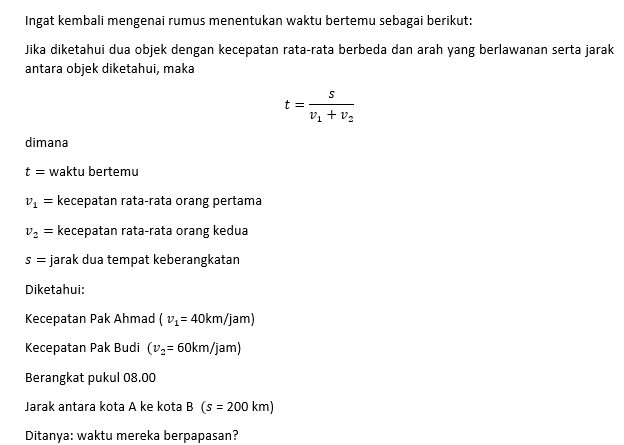 Ingat kembali mengenai rumus menentukan waktu bertemu sebagai berikut:

Jika diketahui dua objek dengan kecepatan rata-rata berbeda dan arah yang berlawanan serta jarak antara objek diketahui, maka

$t = \frac{s}{v_1 + v_2}$

dimana

$t =$ waktu bertemu

$v_1 =$ kecepatan rata-rata orang pertama

$v_2 =$ kecepatan rata-rata orang kedua

$s =$ jarak dua tempat keberangkatan

Diketahui:

Kecepatan Pak Ahmad ( $v_1$= 40km/jam)

Kecepatan Pak Budi ($v_2$= 60km/jam)

Berangkat pukul 08.00

Jarak antara kota A ke kota B ($s$ = 200 km)

Ditanya: waktu mereka berpapasan?